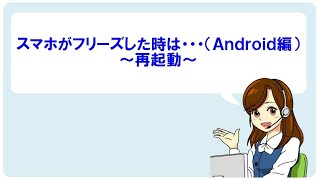 スマホがフリーズした時は・・・（Android編）
～再起動～